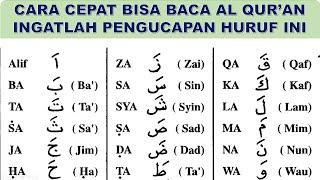 CARA CEPAT BISA BACA AL QUR'AN
INGATLAH PENGUCAPAN HURUF INI

Alif اَ
BA بَ ( Ba')
TA تَ ( Ta')
ṠA ثَ ( Sa')
JA جَ ( Jim)
ḤA حَ ( Ḥa)

ZA زَ ( Zai)
SA سَ ( Sin)
SYA شَ ( Syin)
ṢA صَ ( Sad)
ḌA ضَ ( Dad)
ṬA طَ ( Ta')

QA قَ ( Qaf)
KA كَ ( Kaf)
LA لَ ( Lam)
MA مَ ( Mim)
NA نَ ( Nun)
WA وَ ( Wau)